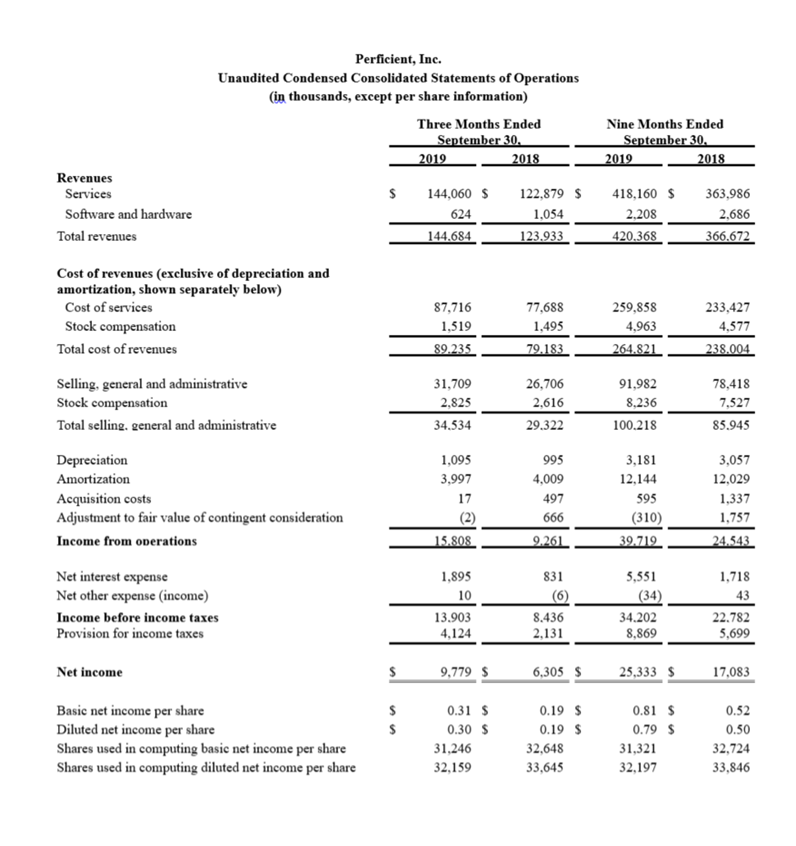 Perficient, Inc.
Unaudited Condensed Consolidated Statements of Operations
(in thousands, except per share information)

| | Three Months Ended September 30, 2019 | Three Months Ended September 30, 2018 | Nine Months Ended September 30, 2019 | Nine Months Ended September 30, 2018 |
|---|---|---|---|---|
| **Revenues** | | | | |
| Services | $ 144,060 | $ 122,879 | $ 418,160 | $ 363,986 |
| Software and hardware | 624 | 1,054 | 2,208 | 2,686 |
| Total revenues | 144,684 | 123,933 | 420,368 | 366,672 |
| **Cost of revenues (exclusive of depreciation and amortization, shown separately below)** | | | | |
| Cost of services | 87,716 | 77,688 | 259,858 | 233,427 |
| Stock compensation | 1,519 | 1,495 | 4,963 | 4,577 |
| Total cost of revenues | 89,235 | 79,183 | 264,821 | 238,004 |
| Selling, general and administrative | 31,709 | 26,706 | 91,982 | 78,418 |
| Stock compensation | 2,825 | 2,616 | 8,236 | 7,527 |
| Total selling, general and administrative | 34,534 | 29,322 | 100,218 | 85,945 |
| Depreciation | 1,095 | 995 | 3,181 | 3,057 |
| Amortization | 3,997 | 4,009 | 12,144 | 12,029 |
| Acquisition costs | 17 | 497 | 595 | 1,337 |
| Adjustment to fair value of contingent consideration | (2) | 666 | (310) | 1,757 |
| **Income from operations** | 15,808 | 9,261 | 39,719 | 24,543 |
| Net interest expense | 1,895 | 831 | 5,551 | 1,718 |
| Net other expense (income) | 10 | (6) | (34) | 43 |
| **Income before income taxes** | 13,903 | 8,436 | 34,202 | 22,782 |
| Provision for income taxes | 4,124 | 2,131 | 8,869 | 5,699 |
| **Net income** | $ 9,779 | $ 6,305 | $ 25,333 | $ 17,083 |
| Basic net income per share | $ 0.31 | $ 0.19 | $ 0.81 | $ 0.52 |
| Diluted net income per share | $ 0.30 | $ 0.19 | $ 0.79 | $ 0.50 |
| Shares used in computing basic net income per share | 31,246 | 32,648 | 31,321 | 32,724 |
| Shares used in computing diluted net income per share | 32,159 | 33,645 | 32,197 | 33,846 |